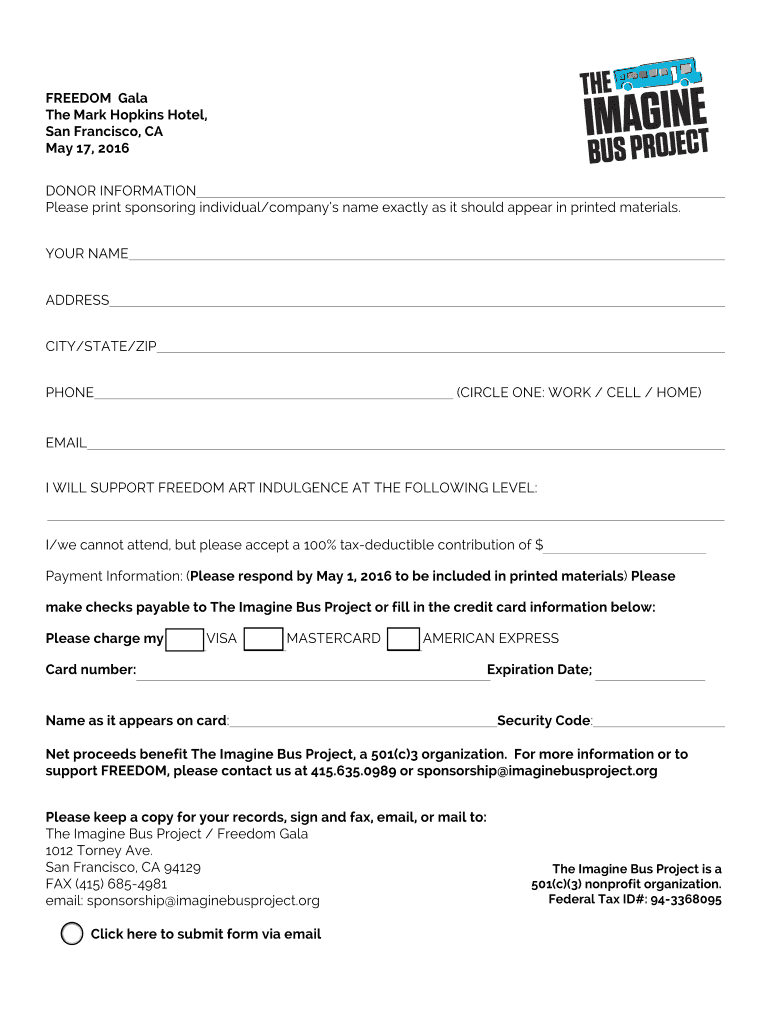 FREEDOM Gala
The Mark Hopkins Hotel,
San Francisco, CA
May 17, 2016

THE IMAGINE BUS PROJECT

DONOR INFORMATION
Please print sponsoring individual/company's name exactly as it should appear in printed materials.

YOUR NAME

ADDRESS

CITY/STATE/ZIP

PHONE (CIRCLE ONE: WORK / CELL / HOME)

EMAIL

I WILL SUPPORT FREEDOM ART INDULGENCE AT THE FOLLOWING LEVEL:

I/we cannot attend, but please accept a 100% tax-deductible contribution of $

Payment Information: (Please respond by May 1, 2016 to be included in printed materials) Please make checks payable to The Imagine Bus Project or fill in the credit card information below:

Please charge my VISA MASTERCARD AMERICAN EXPRESS

Card number: Expiration Date;

Name as it appears on card: Security Code:

Net proceeds benefit The Imagine Bus Project, a 501(c)3 organization. For more information or to support FREEDOM, please contact us at 415.635.0989 or sponsorship@imaginebusproject.org

Please keep a copy for your records, sign and fax, email, or mail to:
The Imagine Bus Project / Freedom Gala
1012 Torney Ave.
San Francisco, CA 94129
FAX (415) 685-4981
email: sponsorship@imaginebusproject.org

The Imagine Bus Project is a 501(c)(3) nonprofit organization. Federal Tax ID#: 94-3368095

Click here to submit form via email